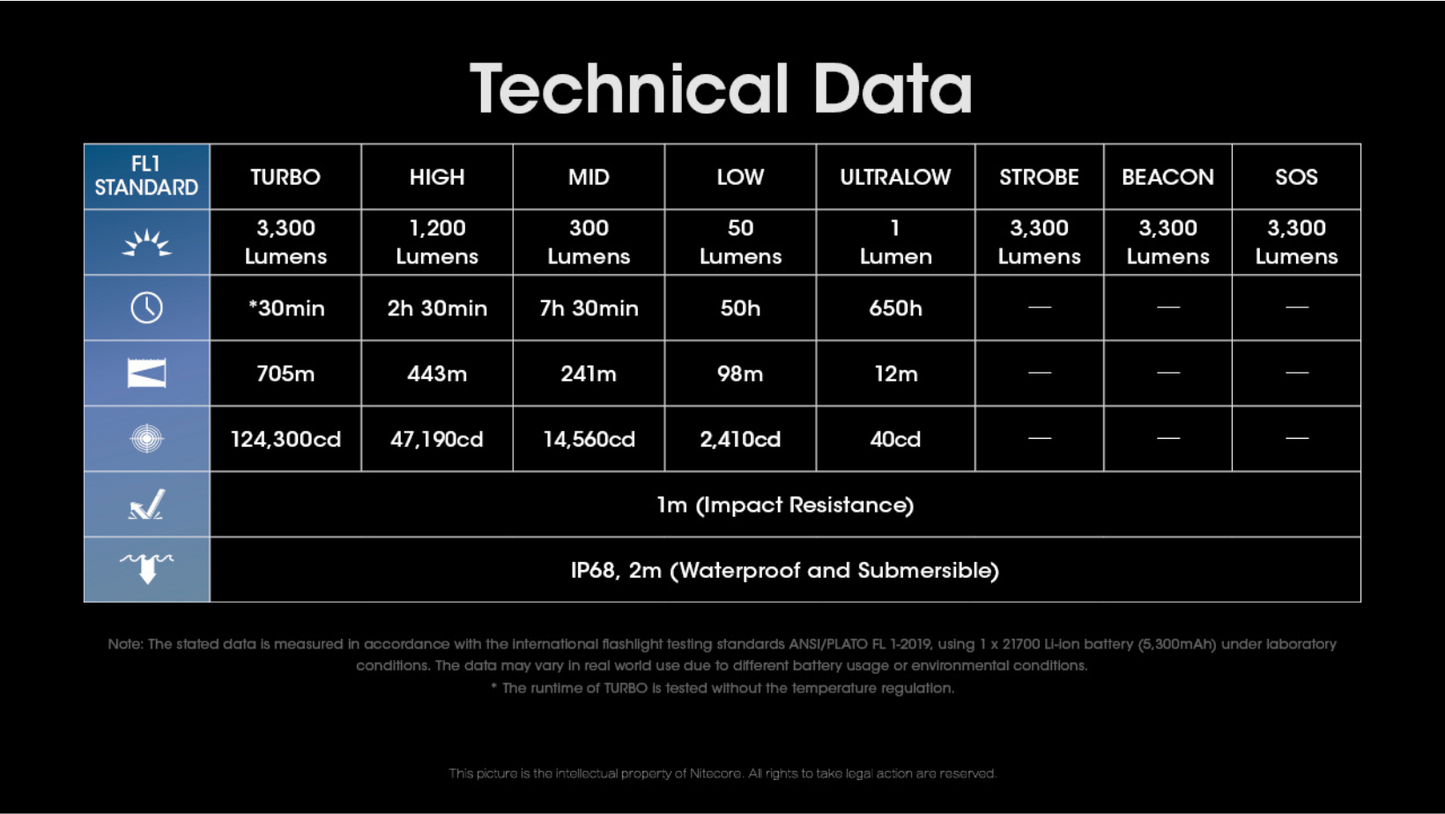 Technical Data

| FL1 STANDARD | TURBO | HIGH | MID | LOW | ULTRALOW | STROBE | BEACON | SOS |
|---|---|---|---|---|---|---|---|---|
| | 3,300 Lumens | 1,200 Lumens | 300 Lumens | 50 Lumens | 1 Lumen | 3,300 Lumens | 3,300 Lumens | 3,300 Lumens |
| | *30min | 2h 30min | 7h 30min | 50h | 650h | — | — | — |
| | 705m | 443m | 241m | 98m | 12m | — | — | — |
| | 124,300cd | 47,190cd | 14,560cd | 2,410cd | 40cd | — | — | — |
| | 1m (Impact Resistance) | | | | | | | |
| | IP68, 2m (Waterproof and Submersible) | | | | | | | |

Note: The stated data is measured in accordance with the international flashlight testing standards ANSI/PLATO FL 1-2019, using 1 x 21700 Li-ion battery (5,300mAh) under laboratory conditions. The data may vary in real world use due to different battery usage or environmental conditions.
* The runtime of TURBO is tested without the temperature regulation.

This picture is the intellectual property of Nitecore. All rights to take legal action are reserved.